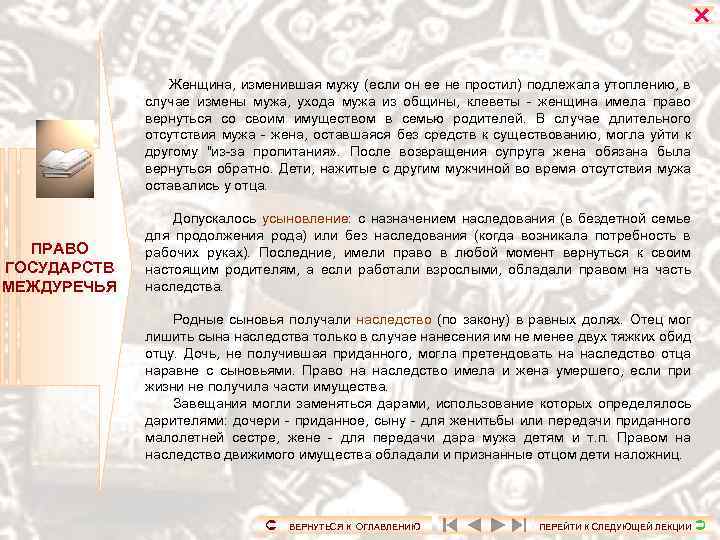 ПРАВО ГОСУДАРСТВ МЕЖДУРЕЧЬЯ

Женщина, изменившая мужу (если он ее не простил) подлежала утоплению, в случае измены мужа, ухода мужа из общины, клеветы - женщина имела право вернуться со своим имуществом в семью родителей. В случае длительного отсутствия мужа - жена, оставшаяся без средств к существованию, могла уйти к другому "из-за пропитания». После возвращения супруга жена обязана была вернуться обратно. Дети, нажитые с другим мужчиной во время отсутствия мужа оставались у отца.

Допускалось усыновление: с назначением наследования (в бездетной семье для продолжения рода) или без наследования (когда возникала потребность в рабочих руках). Последние, имели право в любой момент вернуться к своим настоящим родителям, а если работали взрослыми, обладали правом на часть наследства.

Родные сыновья получали наследство (по закону) в равных долях. Отец мог лишить сына наследства только в случае нанесения им не менее двух тяжких обид отцу. Дочь, не получившая приданного, могла претендовать на наследство отца наравне с сыновьями. Право на наследство имела и жена умершего, если при жизни не получила части имущества.

Завещания могли заменяться дарами, использование которых определялось дарителями: дочери - приданное, сыну - для женитьбы или передачи приданного малолетней сестре, жене - для передачи дара мужа детям и т.п. Правом на наследство движимого имущества обладали и признанные отцом дети наложниц.

ВЕРНУТЬСЯ К ОГЛАВЛЕНИЮ

ПЕРЕЙТИ К СЛЕДУЮЩЕЙ ЛЕКЦИИ